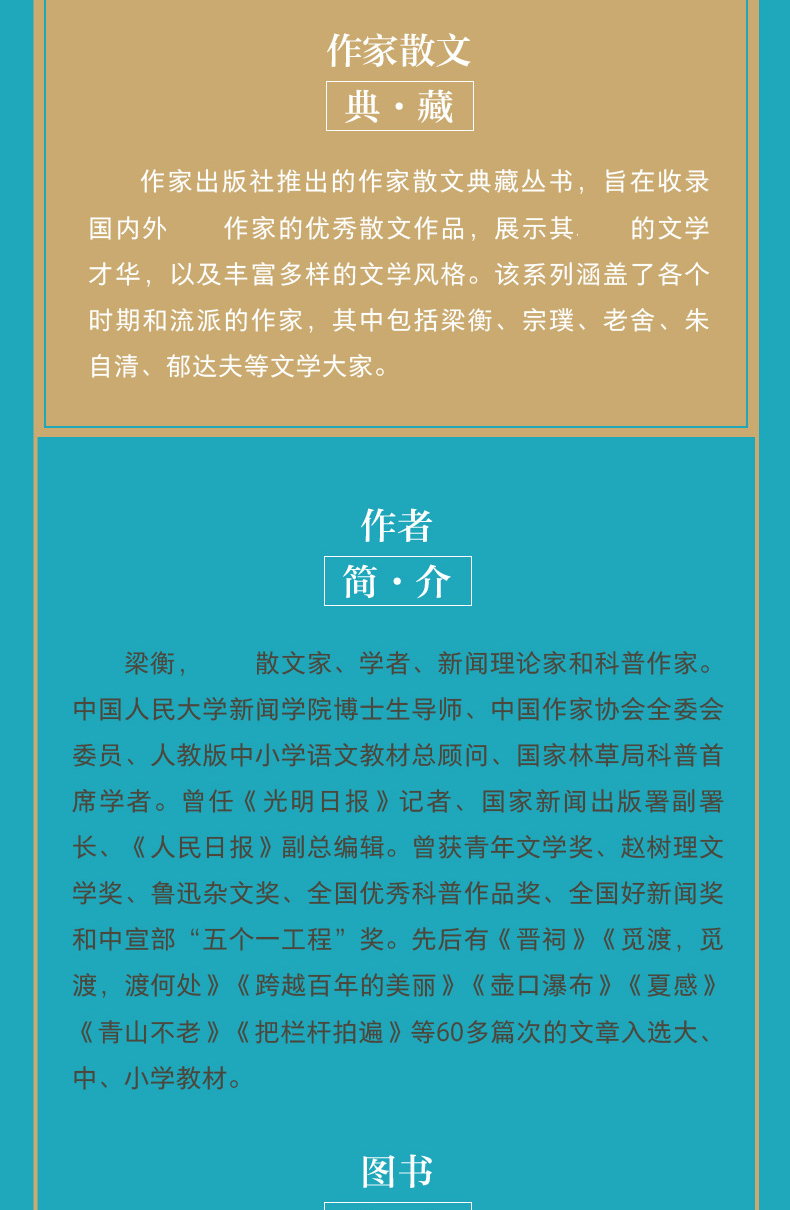 作家散文

典·藏

作家出版社推出的作家散文典藏丛书，旨在收录国内外 作家的优秀散文作品，展示其 的文学才华，以及丰富多样的文学风格。该系列涵盖了各个时期和流派的作家，其中包括梁衡、宗璞、老舍、朱自清、郁达夫等文学大家。

作者

简·介

梁衡， 散文家、学者、新闻理论家和科普作家。中国人民大学新闻学院博士生导师、中国作家协会全委会委员、人教版中小学语文教材总顾问、国家林草局科普首席学者。曾任《光明日报》记者、国家新闻出版署副署长、《人民日报》副总编辑。曾获青年文学奖、赵树理文学奖、鲁迅杂文奖、全国优秀科普作品奖、全国好新闻奖和中宣部“五个一工程”奖。先后有《晋祠》《觅渡，觅渡，渡何处》《跨越百年的美丽》《壶口瀑布》《夏感》《青山不老》《把栏杆拍遍》等60多篇次的文章入选大、中、小学教材。

图书